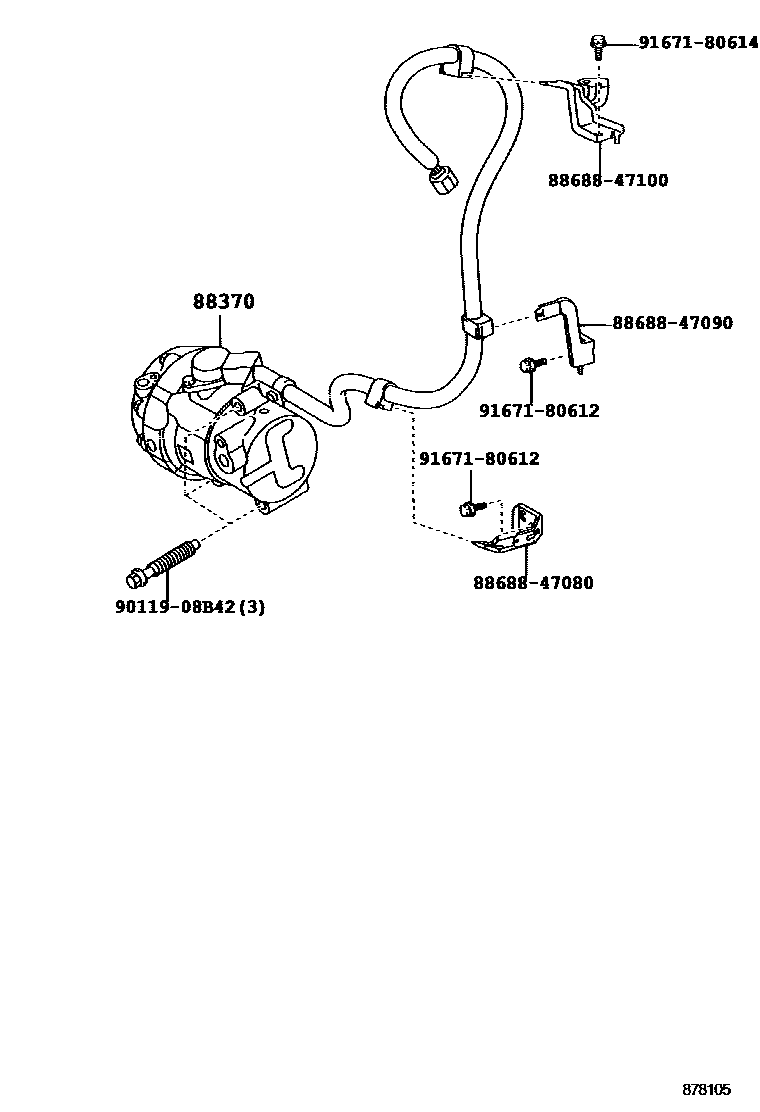 91671-80614

88688-47100

88370

88688-47090

91671-80612

91671-80612

88688-47080

90119-08B42(3)

878105